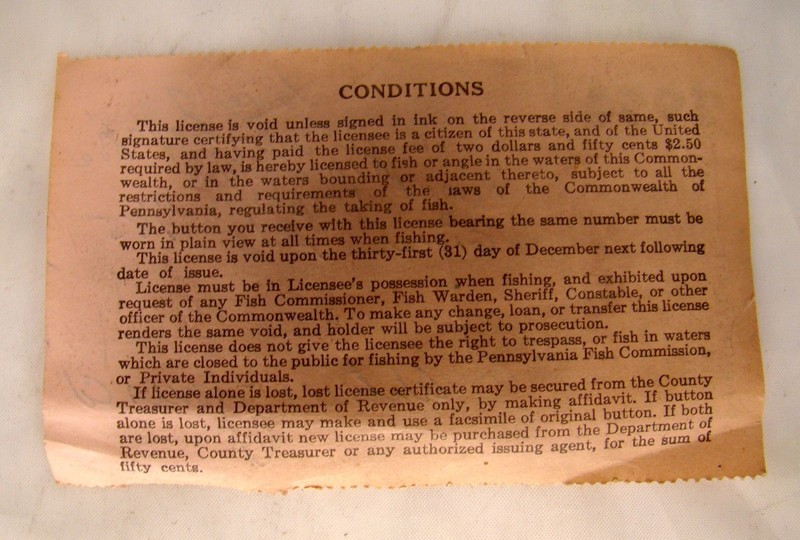 CONDITIONS

This license is void unless signed in ink on the reverse side of same, such signature certifying that the licensee is a citizen of this state, and of the United States, and having paid the license fee of two dollars and fifty cents $2.50 required by law, is hereby licensed to fish or angle in the waters of this Commonwealth, or in the waters bounding or adjacent thereto, subject to all the restrictions and requirements of the laws of the Commonwealth of Pennsylvania, regulating the taking of fish.

The button you receive with this license bearing the same number must be worn in plain view at all times when fishing.

This license is void upon the thirty-first (31) day of December next following date of issue.

License must be in Licensee's possession when fishing, and exhibited upon request of any Fish Commissioner, Fish Warden, Sheriff, Constable, or other officer of the Commonwealth. To make any change, loan, or transfer this license renders the same void, and holder will be subject to prosecution.

This license does not give the licensee the right to trespass, or fish in waters which are closed to the public for fishing by the Pennsylvania Fish Commission, or Private Individuals.

If license alone is lost, lost license certificate may be secured from the County Treasurer and Department of Revenue only, by making affidavit. If button alone is lost, licensee may make and use a facsimile of original button. If both are lost, upon affidavit new license may be purchased from the Department of Revenue, County Treasurer or any authorized issuing agent, for the sum of fifty cents.